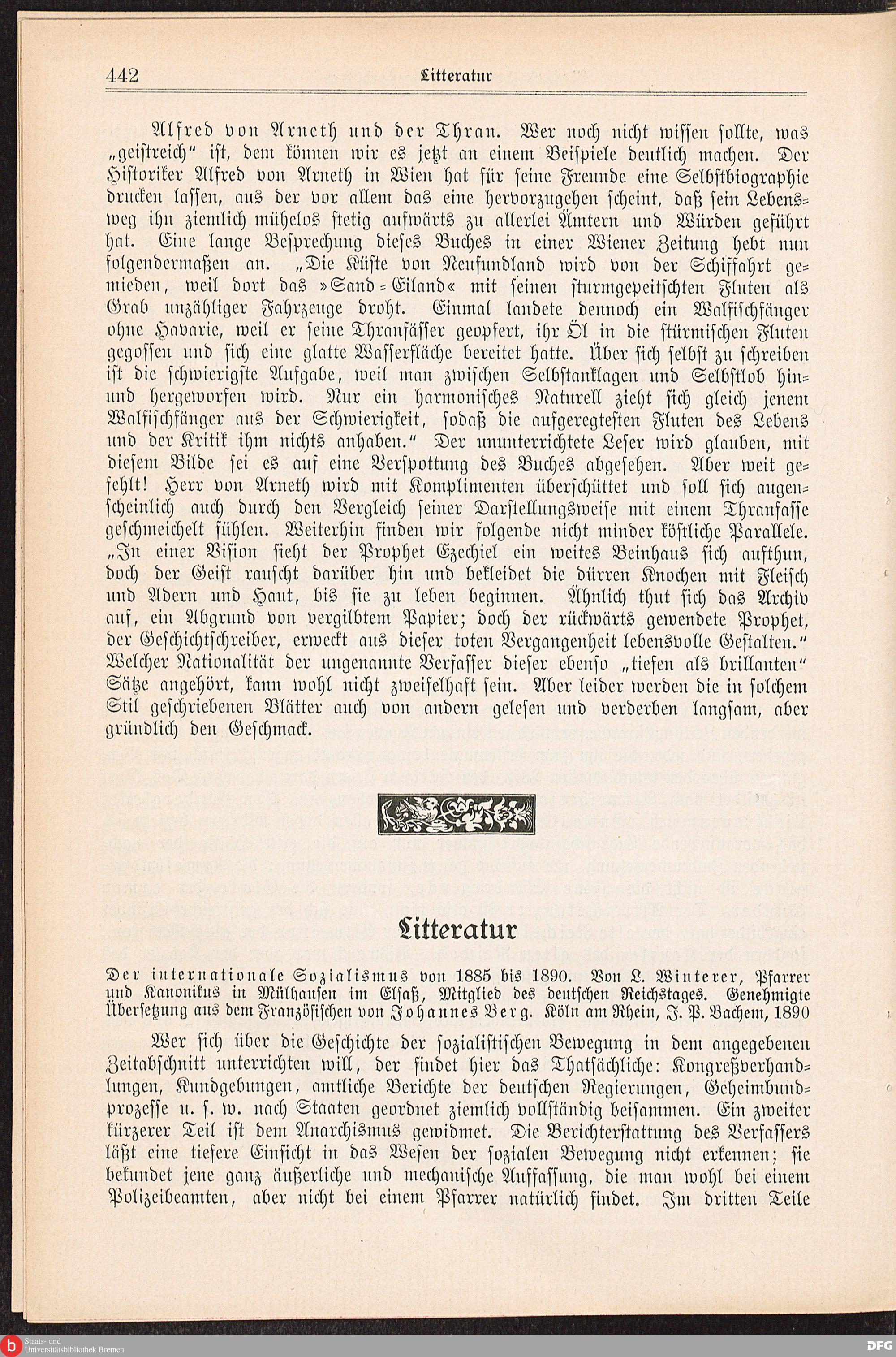 442 Litteratur

Alfred von Arneth und der Thran. Wer noch nicht wissen sollte, was „geistreich“ ist, dem können wir es jetzt an einem Beispiele deutlich machen. Der Historiker Alfred von Arneth in Wien hat für seine Freunde eine Selbstbiographie drucken lassen, aus der vor allem das eine hervorzugehen scheint, daß sein Lebensweg ihn ziemlich mühelos stetig aufwärts zu allerlei Ämtern und Würden geführt hat. Eine lange Besprechung dieses Buches in einer Wiener Zeitung hebt nun folgendermaßen an. „Die Küste von Neufundland wird von der Schiffahrt gemieden, weil dort das »Sand-Eiland« mit seinen sturmgepeitschten Fluten als Grab unzähliger Fahrzeuge droht. Einmal landete dennoch ein Walfischfänger ohne Havarie, weil er seine Thranfässer geopfert, ihr Öl in die stürmischen Fluten gegossen und sich eine glatte Wasserfläche bereitet hatte. Über sich selbst zu schreiben ist die schwierigste Aufgabe, weil man zwischen Selbstanklagen und Selbstlob hin- und hergeworfen wird. Nur ein harmonisches Naturell zieht sich gleich jenem Walfischfänger aus der Schwierigkeit, sodaß die aufgeregtesten Fluten des Lebens und der Kritik ihm nichts anhaben.“ Der ununterrichtete Leser wird glauben, mit diesem Bilde sei es auf eine Verspottung des Buches abgesehen. Aber weit gefehlt! Herr von Arneth wird mit Komplimenten überschüttet und soll sich augenscheinlich auch durch den Vergleich seiner Darstellungsweise mit einem Thranfasse geschmeichelt fühlen. Weiterhin finden wir folgende nicht minder köstliche Parallele. „In einer Vision sieht der Prophet Ezechiel ein weites Beinhaus sich aufthun, doch der Geist rauscht darüber hin und bekleidet die dürren Knochen mit Fleisch und Adern und Haut, bis sie zu leben beginnen. Ähnlich thut sich das Archiv auf, ein Abgrund von vergilbtem Papier; doch der rückwärts gewendete Prophet, der Geschichtschreiber, erweckt aus dieser toten Vergangenheit lebensvolle Gestalten.“ Welcher Nationalität der ungenannte Verfasser dieser ebenso „tiefen als brillanten“ Sätze angehört, kann wohl nicht zweifelhaft sein. Aber leider werden die in solchem Stil geschriebenen Blätter auch von andern gelesen und verderben langsam, aber gründlich den Geschmack.

Litteratur

Der internationale Sozialismus von 1885 bis 1890. Von L. Winterer, Pfarrer und Kanonikus in Mülhausen im Elsaß, Mitglied des deutschen Reichstages. Genehmigte Übersetzung aus dem Französischen von Johannes Berg. Köln am Rhein, J. P. Bachem, 1890

Wer sich über die Geschichte der sozialistischen Bewegung in dem angegebenen Zeitabschnitt unterrichten will, der findet hier das Thatsächliche: Kongreßverhandlungen, Kundgebungen, amtliche Berichte der deutschen Regierungen, Geheimbundprozesse u. s. w. nach Staaten geordnet ziemlich vollständig beisammen. Ein zweiter kürzerer Teil ist dem Anarchismus gewidmet. Die Berichterstattung des Verfassers läßt eine tiefere Einsicht in das Wesen der sozialen Bewegung nicht erkennen; sie bekundet jene ganz äußerliche und mechanische Auffassung, die man wohl bei einem Polizeibeamten, aber nicht bei einem Pfarrer natürlich findet. Im dritten Teile

Staats- und Universitätsbibliothek Bremen
DFG